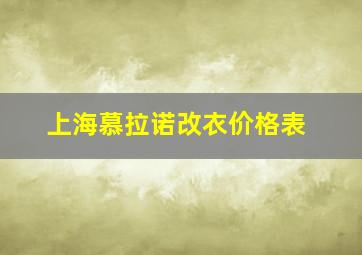 上海慕拉诺改衣价格表